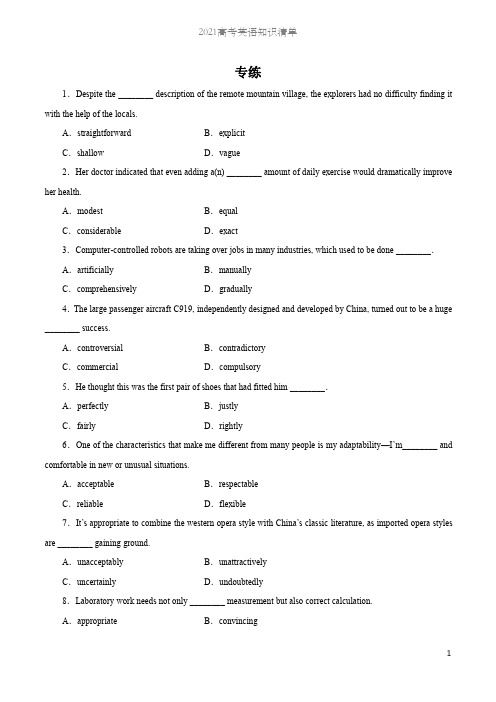 2021高考英语知识清单

专练

1．Despite the ________ description of the remote mountain village, the explorers had no difficulty finding it with the help of the locals.

A．straightforward　　B．explicit

C．shallow　　D．vague

2．Her doctor indicated that even adding a(n) ________ amount of daily exercise would dramatically improve her health.

A．modest　　B．equal

C．considerable　　D．exact

3．Computer-controlled robots are taking over jobs in many industries, which used to be done ________.

A．artificially　　B．manually

C．comprehensively　　D．gradually

4．The large passenger aircraft C919, independently designed and developed by China, turned out to be a huge ________ success.

A．controversial　　B．contradictory

C．commercial　　D．compulsory

5．He thought this was the first pair of shoes that had fitted him ________.

A．perfectly　　B．justly

C．fairly　　D．rightly

6．One of the characteristics that make me different from many people is my adaptability—I'm________ and comfortable in new or unusual situations.

A．acceptable　　B．respectable

C．reliable　　D．flexible

7．It's appropriate to combine the western opera style with China's classic literature, as imported opera styles are ________ gaining ground.

A．unacceptably　　B．unattractively

C．uncertainly　　D．undoubtedly

8．Laboratory work needs not only ________ measurement but also correct calculation.

A．appropriate　　B．convincing

1